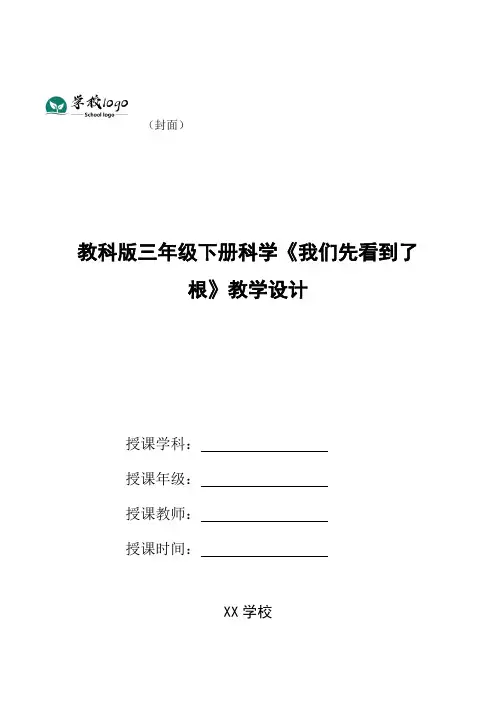 学校logo
School logo

（封面）

教科版三年级下册科学《我们先看到了根》教学设计

授课学科：

授课年级：

授课教师：

授课时间：

XX 学校